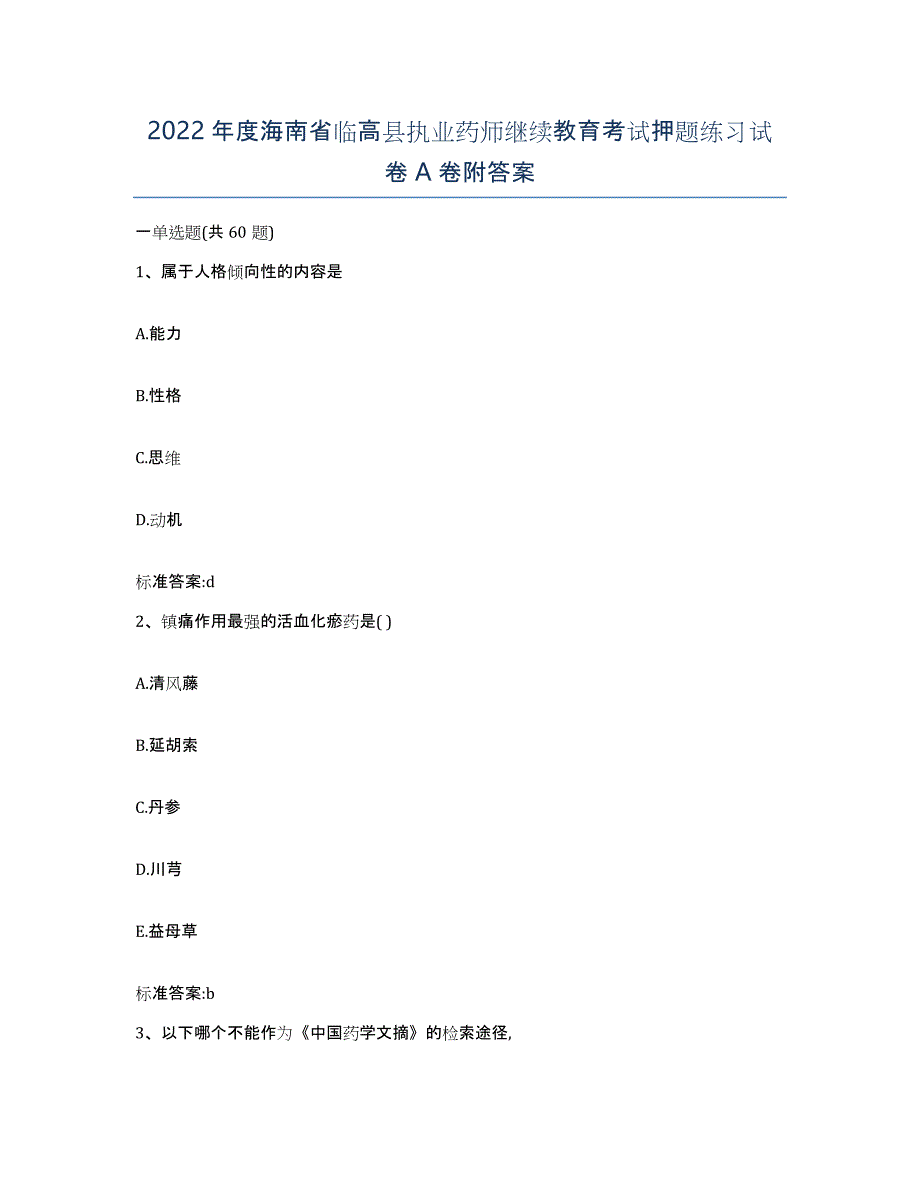 2022年度海南省临高县执业药师继续教育考试押题练习试卷A卷附答案

一单选题(共60题)

1、属于人格倾向性的内容是

A.能力

B.性格

C.思维

D.动机

标准答案:d

2、镇痛作用最强的活血化瘀药是( )

A.清风藤

B.延胡索

C.丹参

D.川芎

E.益母草

标准答案:b

3、以下哪个不能作为《中国药学文摘》的检索途径,